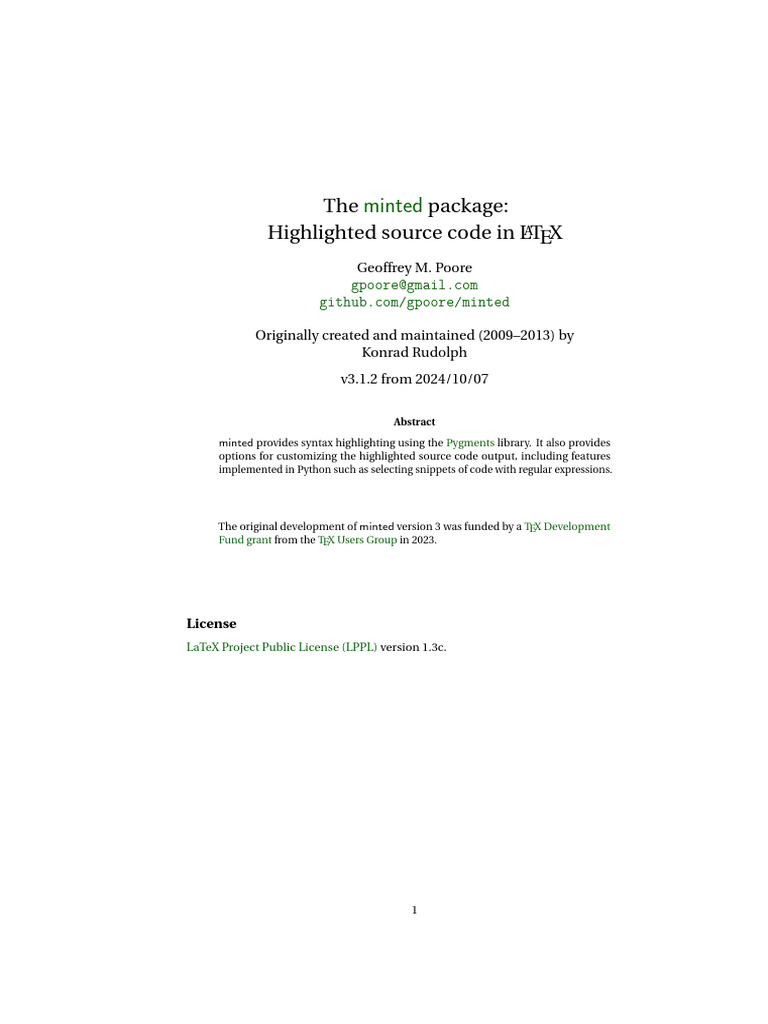 The minted package:
Highlighted source code in LaTeX

Geoffrey M. Poore
gpoore@gmail.com
github.com/gpoore/minted

Originally created and maintained (2009–2013) by
Konrad Rudolph

v3.1.2 from 2024/10/07

Abstract

minted provides syntax highlighting using the Pygments library. It also provides options for customizing the highlighted source code output, including features implemented in Python such as selecting snippets of code with regular expressions.

The original development of minted version 3 was funded by a TeX Development Fund grant from the TeX Users Group in 2023.

License

LaTeX Project Public License (LPPL) version 1.3c.

1